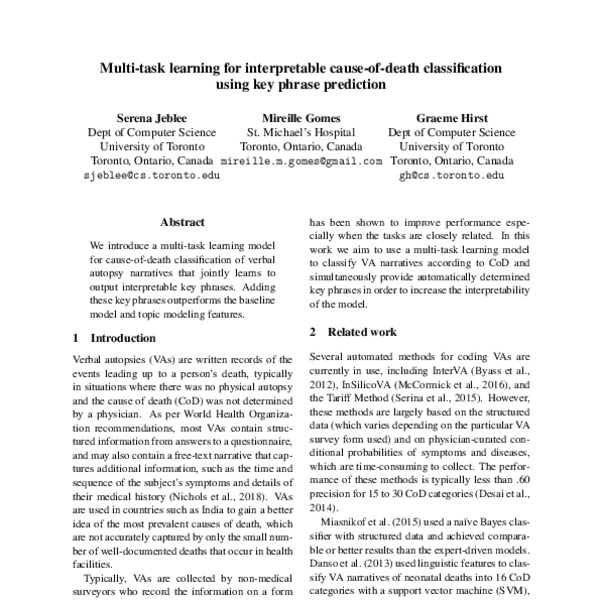 Multi-task learning for interpretable cause-of-death classification using key phrase prediction

Serena Jeblee
Dept of Computer Science
University of Toronto
Toronto, Ontario, Canada
sjeblee@cs.toronto.edu

Mireille Gomes
St. Michael's Hospital
Toronto, Ontario, Canada
mireille.m.gomes@gmail.com

Graeme Hirst
Dept of Computer Science
University of Toronto
Toronto, Ontario, Canada
gh@cs.toronto.edu

Abstract

We introduce a multi-task learning model for cause-of-death classification of verbal autopsy narratives that jointly learns to output interpretable key phrases. Adding these key phrases outperforms the baseline model and topic modeling features.

1 Introduction

Verbal autopsies (VAs) are written records of the events leading up to a person's death, typically in situations where there was no physical autopsy and the cause of death (CoD) was not determined by a physician. As per World Health Organization recommendations, most VAs contain structured information from answers to a questionnaire, and may also contain a free-text narrative that captures additional information, such as the time and sequence of the subject's symptoms and details of their medical history (Nichols et al., 2018). VAs are used in countries such as India to gain a better idea of the most prevalent causes of death, which are not accurately captured by only the small number of well-documented deaths that occur in health facilities.

Typically, VAs are collected by non-medical surveyors who record the information on a form

has been shown to improve performance especially when the tasks are closely related. In this work we aim to use a multi-task learning model to classify VA narratives according to CoD and simultaneously provide automatically determined key phrases in order to increase the interpretability of the model.

2 Related work

Several automated methods for coding VAs are currently in use, including InterVA (Byass et al., 2012), InSilicoVA (McCormick et al., 2016), and the Tariff Method (Serina et al., 2015). However, these methods are largely based on the structured data (which varies depending on the particular VA survey form used) and on physician-curated conditional probabilities of symptoms and diseases, which are time-consuming to collect. The performance of these methods is typically less than .60 precision for 15 to 30 CoD categories (Desai et al., 2014).

Miasnikof et al. (2015) used a naïve Bayes classifier with structured data and achieved comparable or better results than the expert-driven models. Danso et al. (2013) used linguistic features to classify VA narratives of neonatal deaths into 16 CoD categories with a support vector machine (SVM),